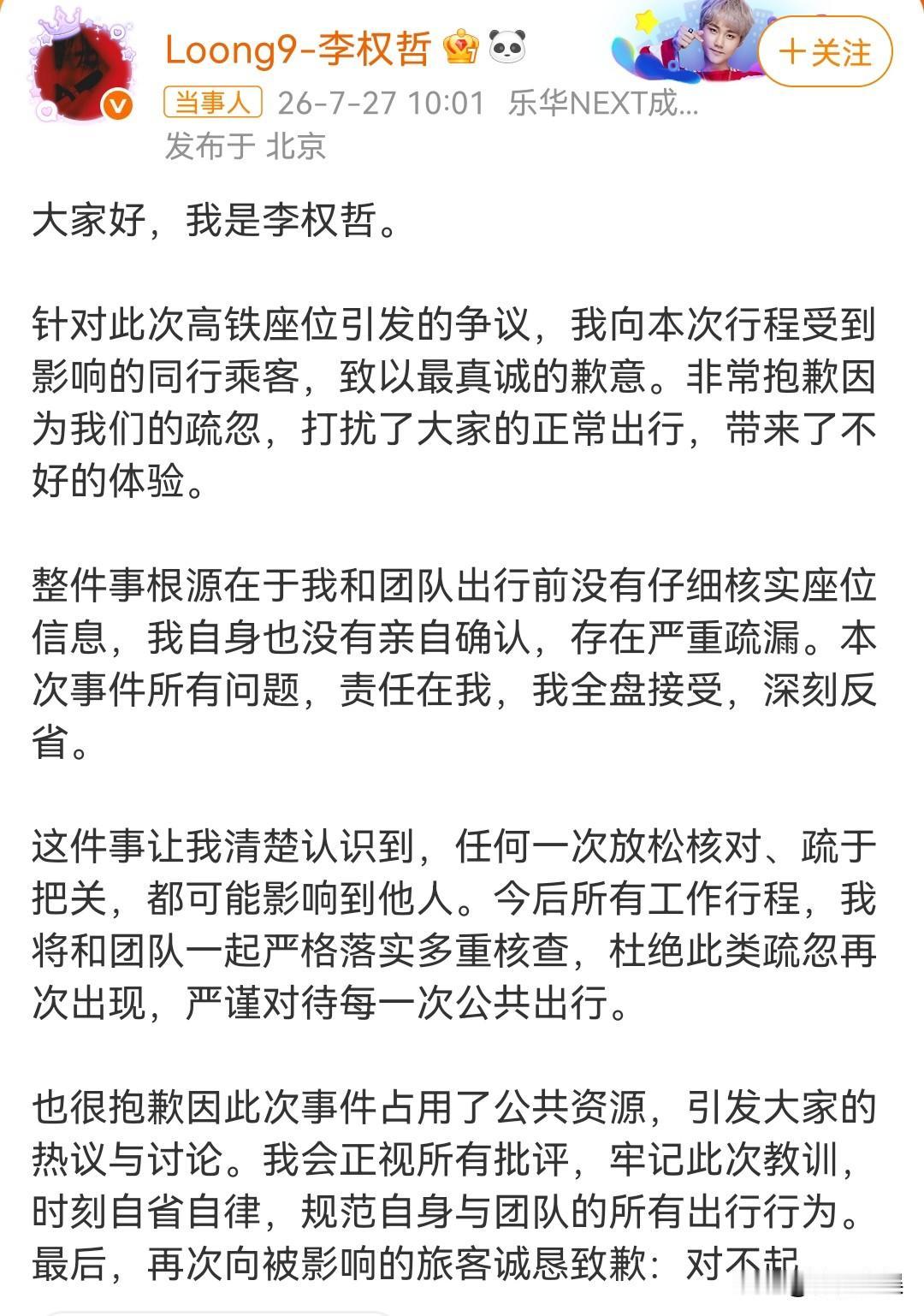 Loong9-李权哲

+关注

当事人 26-7-27 10:01 乐华NEXT成...
发布于 北京

大家好，我是李权哲。

针对此次高铁座位引发的争议，我向本次行程受到影响的同行乘客，致以最真诚的歉意。非常抱歉因为我们的疏忽，打扰了大家的正常出行，带来了不好的体验。

整件事根源在于我和团队出行前没有仔细核实座位信息，我自身也没有亲自确认，存在严重疏漏。本次事件所有问题，责任在我，我全盘接受，深刻反省。

这件事让我清楚认识到，任何一次放松核对、疏于把关，都可能影响到他人。今后所有工作行程，我将和团队一起严格落实多重核查，杜绝此类疏忽再次出现，严谨对待每一次公共出行。

也很抱歉因此次事件占用了公共资源，引发大家的热议与讨论。我会正视所有批评，牢记此次教训，时刻自省自律，规范自身与团队的所有出行行为。最后，再次向被影响的旅客诚恳致歉：对不起